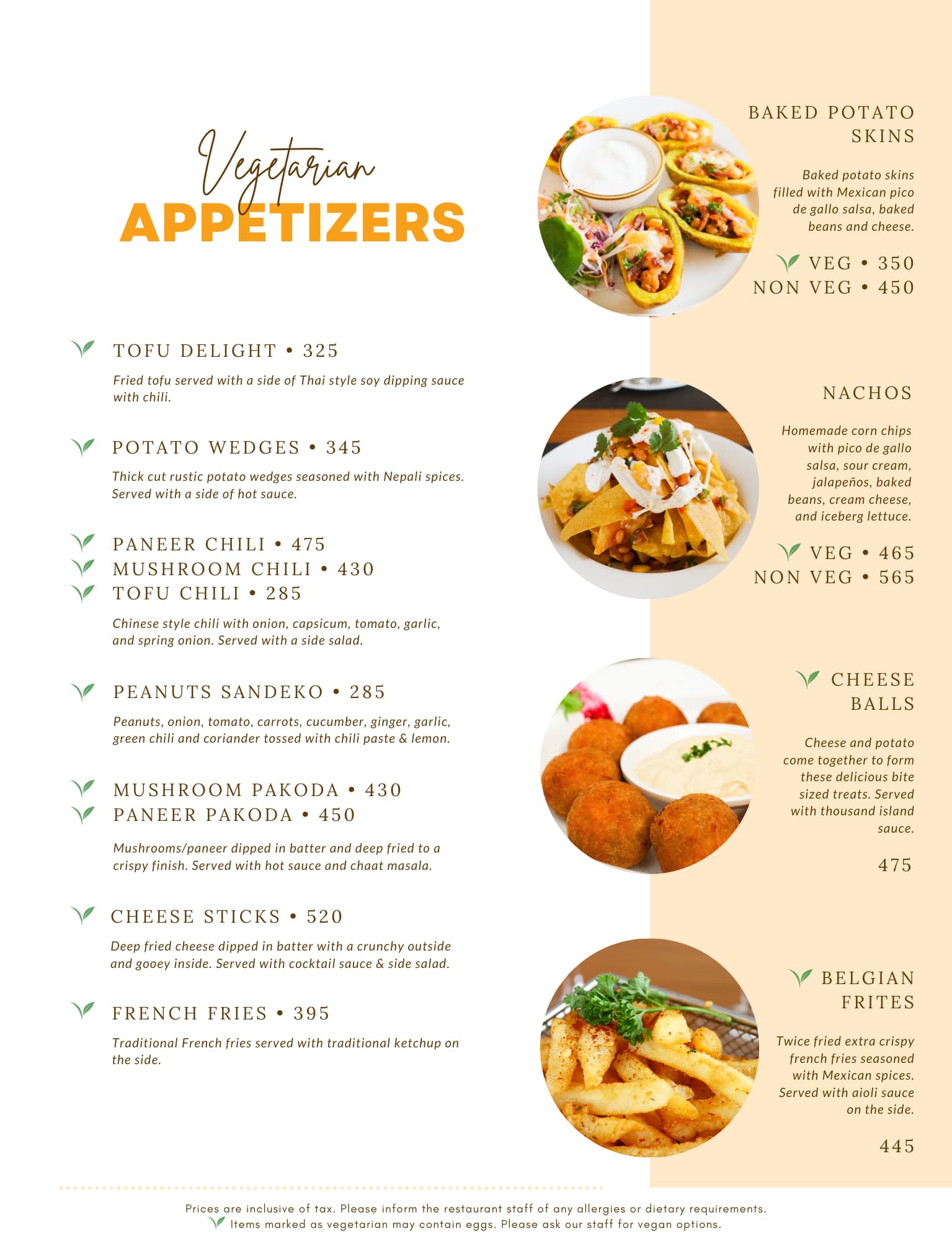 Vegetarian
APPETIZERS

TOFU DELIGHT • 325

Fried tofu served with a side of Thai style soy dipping sauce with chili.

POTATO WEDGES • 345

Thick cut rustic potato wedges seasoned with Nepali spices. Served with a side of hot sauce.

PANEER CHILI • 475
MUSHROOM CHILI • 430
TOFU CHILI • 285

Chinese style chili with onion, capsicum, tomato, garlic, and spring onion. Served with a side salad.

PEANUTS SANDEKO • 285

Peanuts, onion, tomato, carrots, cucumber, ginger, garlic, green chili and coriander tossed with chili paste & lemon.

MUSHROOM PAKODA • 430
PANEER PAKODA • 450

Mushrooms/paneer dipped in batter and deep fried to a crispy finish. Served with hot sauce and chaat masala.

CHEESE STICKS • 520

Deep fried cheese dipped in batter with a crunchy outside and gooey inside. Served with cocktail sauce & side salad.

FRENCH FRIES • 395

Traditional French fries served with traditional ketchup on the side.

BAKED POTATO SKINS

Baked potato skins filled with Mexican pico de gallo salsa, baked beans and cheese.

VEG • 350
NON VEG • 450

NACHOS

Homemade corn chips with pico de gallo salsa, sour cream, jalapeños, baked beans, cream cheese, and iceberg lettuce.

VEG • 465
NON VEG • 565

CHEESE BALLS

Cheese and potato come together to form these delicious bite sized treats. Served with thousand island sauce.

475

BELGIAN FRITES

Twice fried extra crispy french fries seasoned with Mexican spices. Served with aioli sauce on the side.

445

Prices are inclusive of tax. Please inform the restaurant staff of any allergies or dietary requirements.
Items marked as vegetarian may contain eggs. Please ask our staff for vegan options.